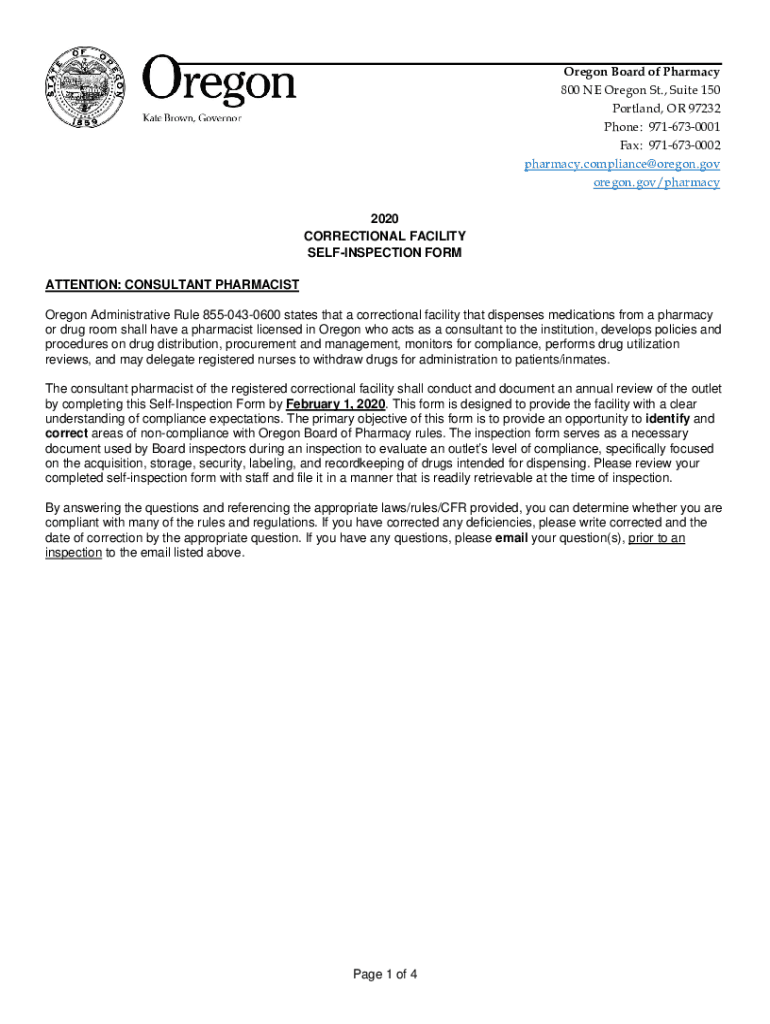 STATE OF OREGON
1859

Oregon
Kate Brown, Governor

Oregon Board of Pharmacy
800 NE Oregon St., Suite 150
Portland, OR 97232
Phone: 971-673-0001
Fax: 971-673-0002
pharmacy.compliance@oregon.gov
oregon.gov/pharmacy

2020
CORRECTIONAL FACILITY
SELF-INSPECTION FORM

ATTENTION: CONSULTANT PHARMACIST

Oregon Administrative Rule 855-043-0600 states that a correctional facility that dispenses medications from a pharmacy or drug room shall have a pharmacist licensed in Oregon who acts as a consultant to the institution, develops policies and procedures on drug distribution, procurement and management, monitors for compliance, performs drug utilization reviews, and may delegate registered nurses to withdraw drugs for administration to patients/inmates.

The consultant pharmacist of the registered correctional facility shall conduct and document an annual review of the outlet by completing this Self-Inspection Form by February 1, 2020. This form is designed to provide the facility with a clear understanding of compliance expectations. The primary objective of this form is to provide an opportunity to identify and correct areas of non-compliance with Oregon Board of Pharmacy rules. The inspection form serves as a necessary document used by Board inspectors during an inspection to evaluate an outlet's level of compliance, specifically focused on the acquisition, storage, security, labeling, and recordkeeping of drugs intended for dispensing. Please review your completed self-inspection form with staff and file it in a manner that is readily retrievable at the time of inspection.

By answering the questions and referencing the appropriate laws/rules/CFR provided, you can determine whether you are compliant with many of the rules and regulations. If you have corrected any deficiencies, please write corrected and the date of correction by the appropriate question. If you have any questions, please email your question(s), prior to an inspection to the email listed above.

Page 1 of 4